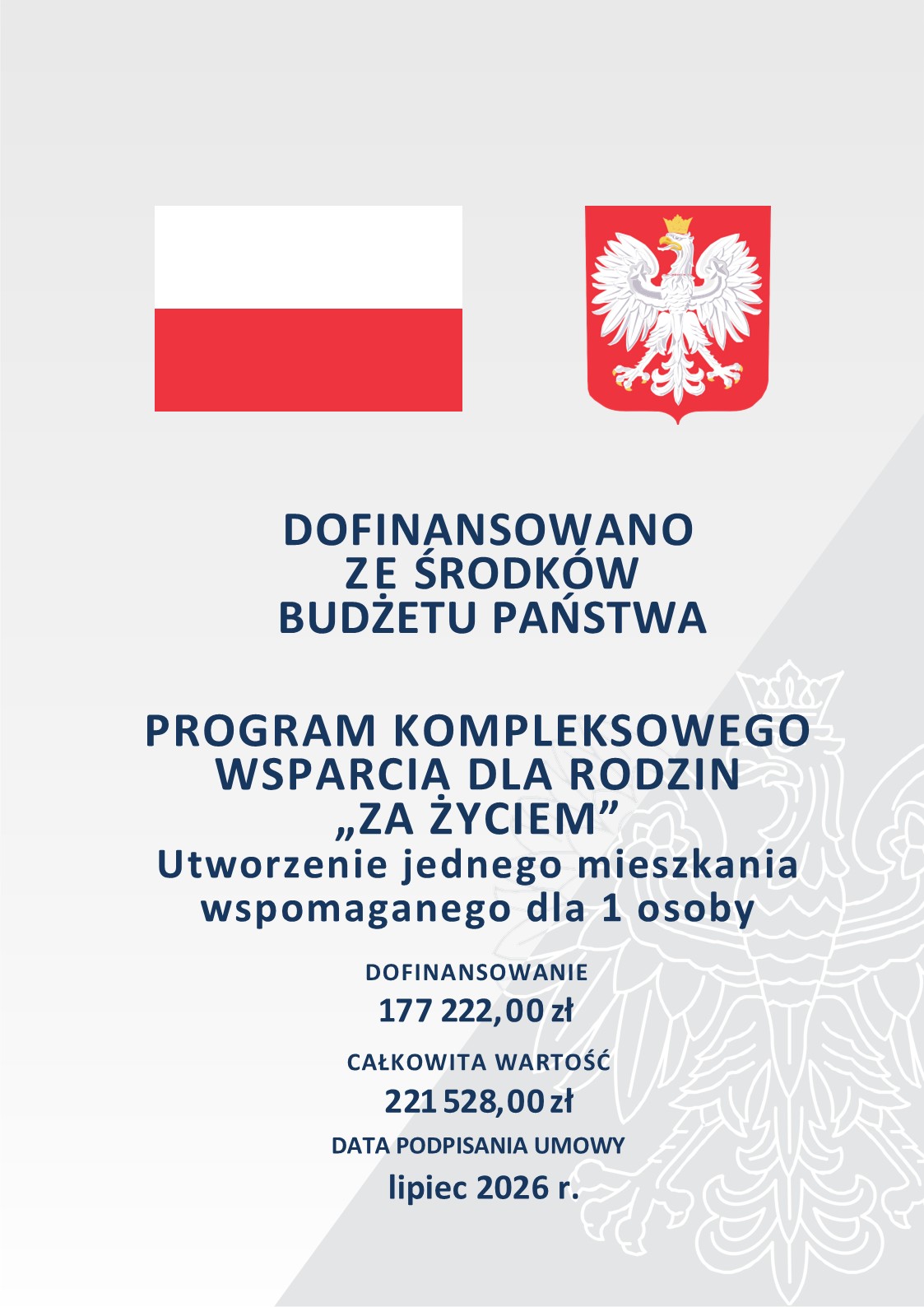 DOFINANSOWANO
ZE ŚRODKÓW
BUDŻETU PAŃSTWA

PROGRAM KOMPLEKSOWEGO
WSPARCIA DLA RODZIN
„ZA ŻYCIEM”
Utworzenie jednego mieszkania
wspomaganego dla 1 osoby

DOFINANSOWANIE
177 222,00 zł

CAŁKOWITA WARTOŚĆ
221 528,00 zł

DATA PODPISANIA UMOWY
lipiec 2026 r.